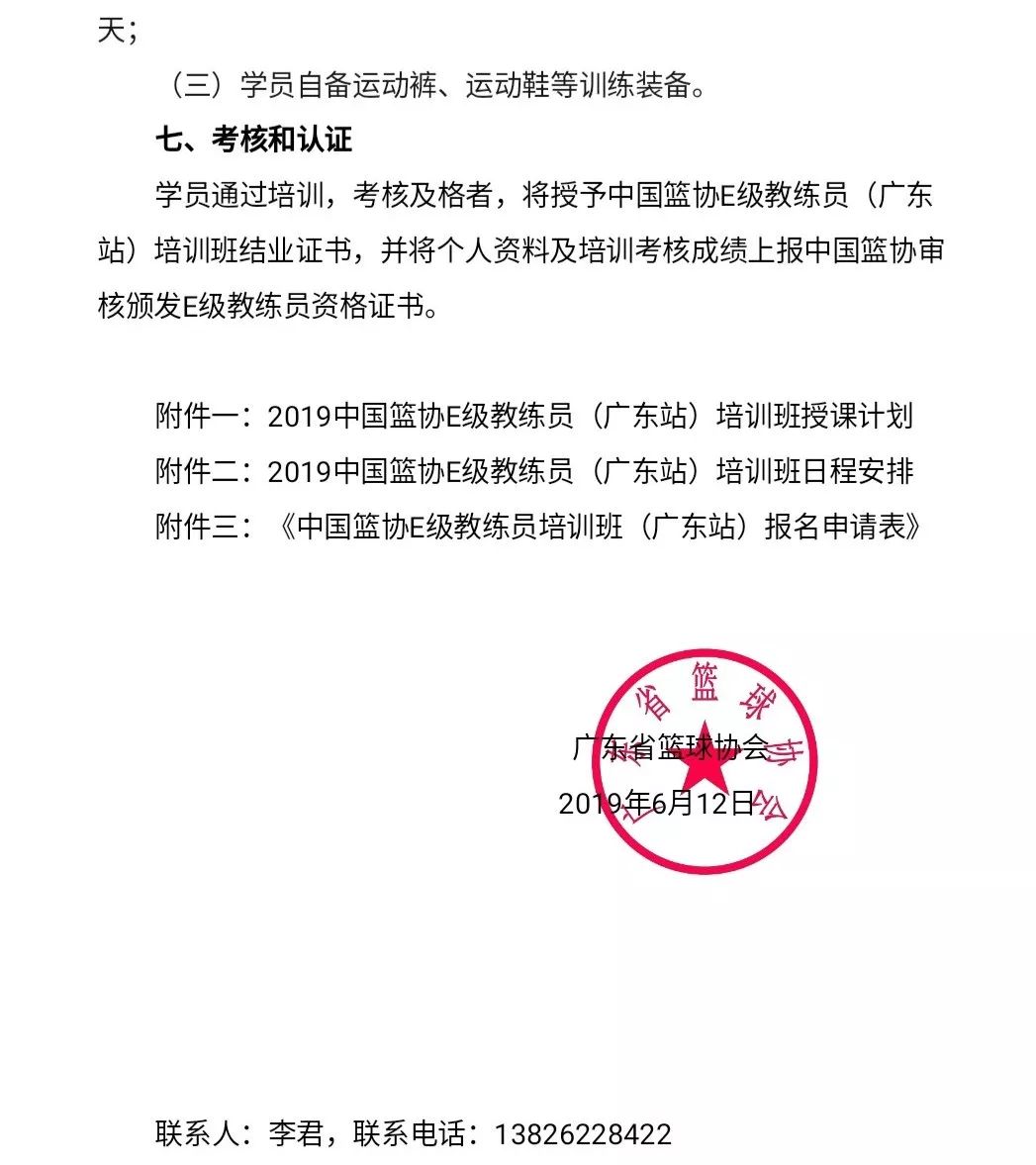 天；

（三）学员自备运动裤、运动鞋等训练装备。

七、考核和认证

学员通过培训，考核及格者，将授予中国篮协E级教练员（广东站）培训班结业证书，并将个人资料及培训考核成绩上报中国篮协审核颁发E级教练员资格证书。

附件一：2019中国篮协E级教练员（广东站）培训班授课计划

附件二：2019中国篮协E级教练员（广东站）培训班日程安排

附件三：《中国篮协E级教练员培训班（广东站）报名申请表》

广东省篮球协会

广东省篮球协会

2019年6月12日

联系人：李君，联系电话：13826228422